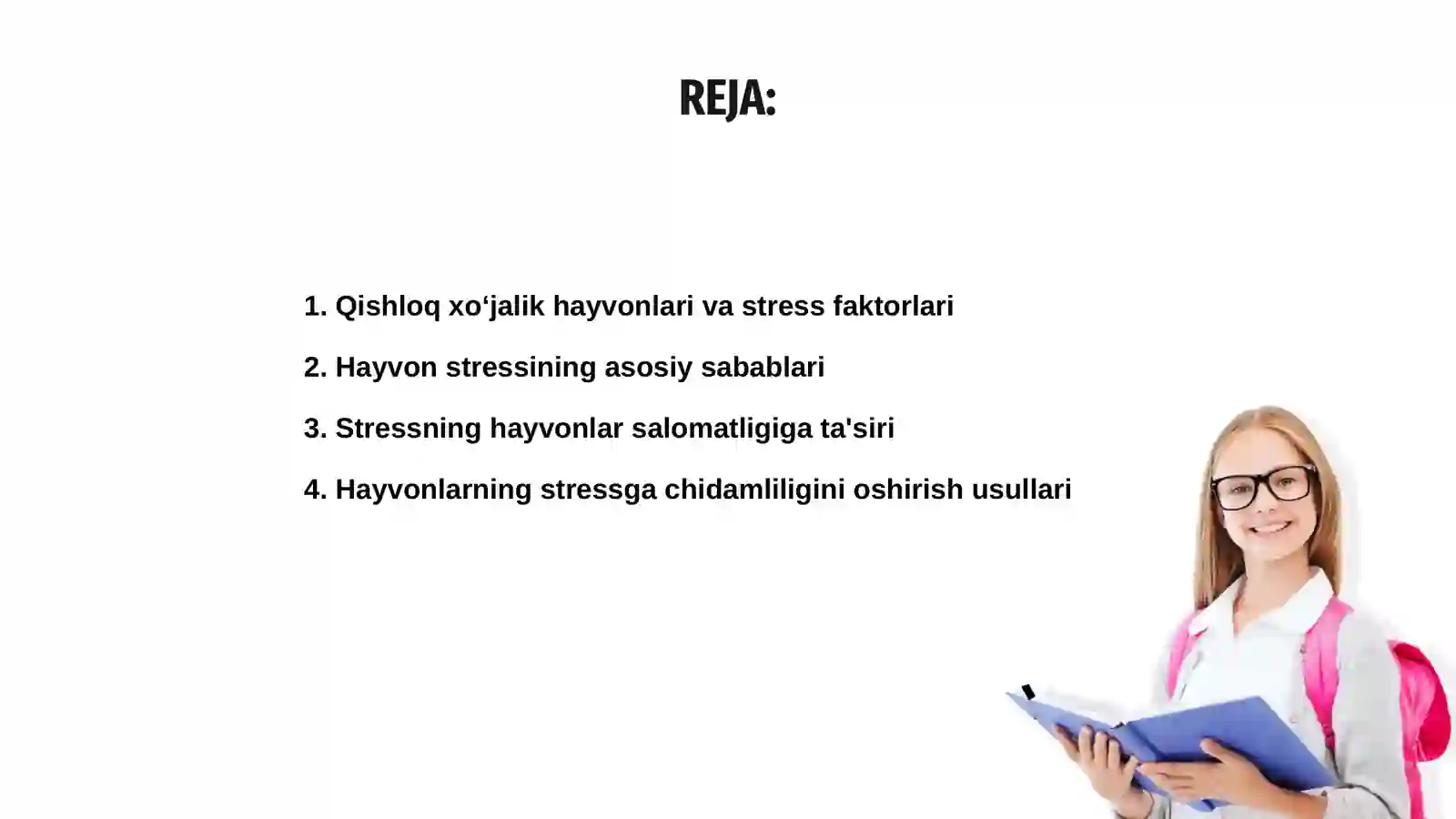 REJA:

1. Qishloq xo‘jalik hayvonlari va stress faktorlari

2. Hayvon stressining asosiy sabablari

3. Stressning hayvonlar salomatligiga ta'siri

4. Hayvonlarning stressga chidamliligini oshirish usullari